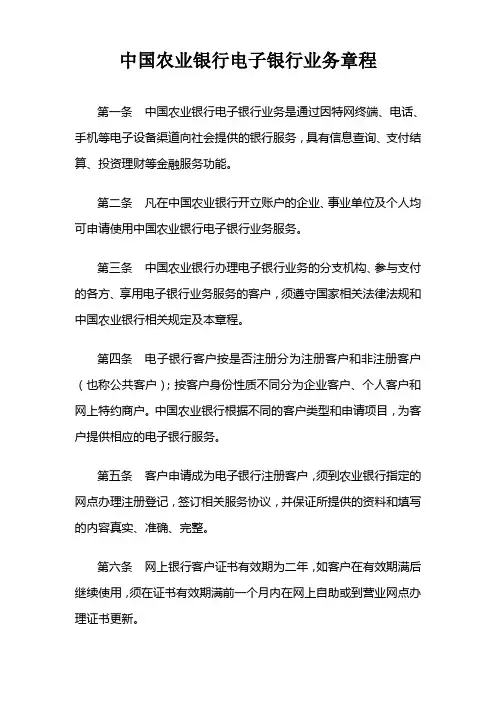 中国农业银行电子银行业务章程

第一条　中国农业银行电子银行业务是通过因特网终端、电话、手机等电子设备渠道向社会提供的银行服务，具有信息查询、支付结算、投资理财等金融服务功能。

第二条　凡在中国农业银行开立账户的企业、事业单位及个人均可申请使用中国农业银行电子银行业务服务。

第三条　中国农业银行办理电子银行业务的分支机构、参与支付的各方、享用电子银行业务服务的客户，须遵守国家相关法律法规和中国农业银行相关规定及本章程。

第四条　电子银行客户按是否注册分为注册客户和非注册客户（也称公共客户）；按客户身份性质不同分为企业客户、个人客户和网上特约商户。中国农业银行根据不同的客户类型和申请项目，为客户提供相应的电子银行服务。

第五条　客户申请成为电子银行注册客户，须到农业银行指定的网点办理注册登记，签订相关服务协议，并保证所提供的资料和填写的内容真实、准确、完整。

第六条　网上银行客户证书有效期为二年，如客户在有效期满后继续使用，须在证书有效期满前一个月内在网上自助或到营业网点办理证书更新。